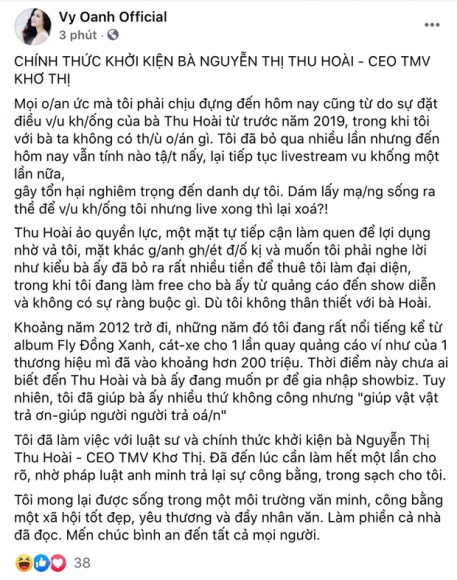 Vy Oanh Official
3 phút ·

CHÍNH THỨC KHỞI KIỆN BÀ NGUYỄN THỊ THU HOÀI - CEO TMV KHƠ THỊ

Mọi o/an ức mà tôi phải chịu đựng đến hôm nay cũng từ do sự đặt điều v/u kh/ống của bà Thu Hoài từ trước năm 2019, trong khi tôi với bà ta không có th/ù o/án gì. Tôi đã bỏ qua nhiều lần nhưng đến hôm nay vẫn tính nào tậ/t nấy, lại tiếp tục livestream vu khống một lần nữa,
gây tổn hại nghiêm trọng đến danh dự tôi. Dám lấy mạ/ng sống ra thề để v/u kh/ống tôi nhưng live xong thì lại xoá?!

Thu Hoài ảo quyền lực, một mặt tự tiếp cận làm quen để lợi dụng nhờ vả tôi, mặt khác g/anh gh/ét đ/ố kị và muốn tôi phải nghe lời như kiểu bà ấy đã bỏ ra rất nhiều tiền để thuê tôi làm đại diện, trong khi tôi đang làm free cho bà ấy từ quảng cáo đến show diễn và không có sự ràng buộc gì. Dù tôi không thân thiết với bà Hoài.

Khoảng năm 2012 trở đi, những năm đó tôi đang rất nổi tiếng kể từ album Fly Đồng Xanh, cát-xe cho 1 lần quay quảng cáo ví như của 1 thương hiệu mì đã vào khoảng hơn 200 triệu. Thời điểm này chưa ai biết đến Thu Hoài và bà ấy đang muốn pr để gia nhập showbiz. Tuy nhiên, tôi đã giúp bà ấy nhiều thứ không công nhưng "giúp vật vật trả ơn-giúp người người trả oá/n"

Tôi đã làm việc với luật sư và chính thức khởi kiện bà Nguyễn Thị Thu Hoài - CEO TMV Khơ Thị. Đã đến lúc cần làm hết một lần cho rõ, nhờ pháp luật anh minh trả lại sự công bằng, trong sạch cho tôi.

Tôi mong lại được sống trong một môi trường văn minh, công bằng một xã hội tốt đẹp, yêu thương và đầy nhân văn. Làm phiền cả nhà đã đọc. Mến chúc bình an đến tất cả mọi người.

38